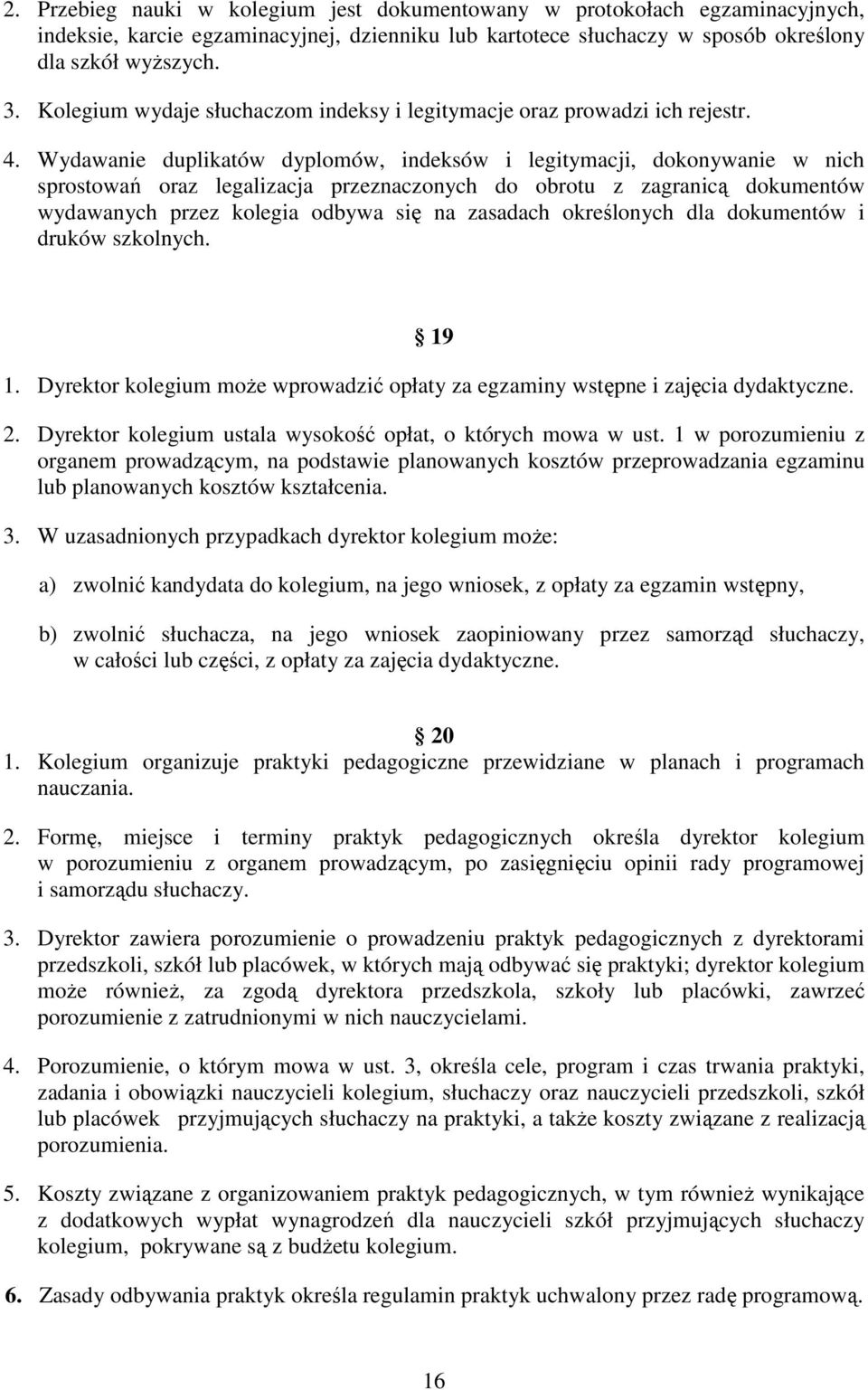 2. Przebieg nauki w kolegium jest dokumentowany w protokołach egzaminacyjnych, indeksie, karcie egzaminacyjnej, dzienniku lub kartotece słuchaczy w sposób określony dla szkół wyższych.

3. Kolegium wydaje słuchaczom indeksy i legitymacje oraz prowadzi ich rejestr.

4. Wydawanie duplikatów dyplomów, indeksów i legitymacji, dokonywanie w nich sprostowań oraz legalizacja przeznaczonych do obrotu z zagranicą dokumentów wydawanych przez kolegia odbywa się na zasadach określonych dla dokumentów i druków szkolnych.

19

1. Dyrektor kolegium może wprowadzić opłaty za egzaminy wstępne i zajęcia dydaktyczne.

2. Dyrektor kolegium ustala wysokość opłat, o których mowa w ust. 1 w porozumieniu z organem prowadzącym, na podstawie planowanych kosztów przeprowadzania egzaminu lub planowanych kosztów kształcenia.

3. W uzasadnionych przypadkach dyrektor kolegium może:

a) zwolnić kandydata do kolegium, na jego wniosek, z opłaty za egzamin wstępny,

b) zwolnić słuchacza, na jego wniosek zaopiniowany przez samorząd słuchaczy, w całości lub części, z opłaty za zajęcia dydaktyczne.

20

1. Kolegium organizuje praktyki pedagogiczne przewidziane w planach i programach nauczania.

2. Formę, miejsce i terminy praktyk pedagogicznych określa dyrektor kolegium w porozumieniu z organem prowadzącym, po zasięgnięciu opinii rady programowej i samorządu słuchaczy.

3. Dyrektor zawiera porozumienie o prowadzeniu praktyk pedagogicznych z dyrektorami przedszkoli, szkół lub placówek, w których mają odbywać się praktyki; dyrektor kolegium może również, za zgodą dyrektora przedszkola, szkoły lub placówki, zawrzeć porozumienie z zatrudnionymi w nich nauczycielami.

4. Porozumienie, o którym mowa w ust. 3, określa cele, program i czas trwania praktyki, zadania i obowiązki nauczycieli kolegium, słuchaczy oraz nauczycieli przedszkoli, szkół lub placówek przyjmujących słuchaczy na praktyki, a także koszty związane z realizacją porozumienia.

5. Koszty związane z organizowaniem praktyk pedagogicznych, w tym również wynikające z dodatkowych wypłat wynagrodzeń dla nauczycieli szkół przyjmujących słuchaczy kolegium, pokrywane są z budżetu kolegium.

6. Zasady odbywania praktyk określa regulamin praktyk uchwalony przez radę programową.

16